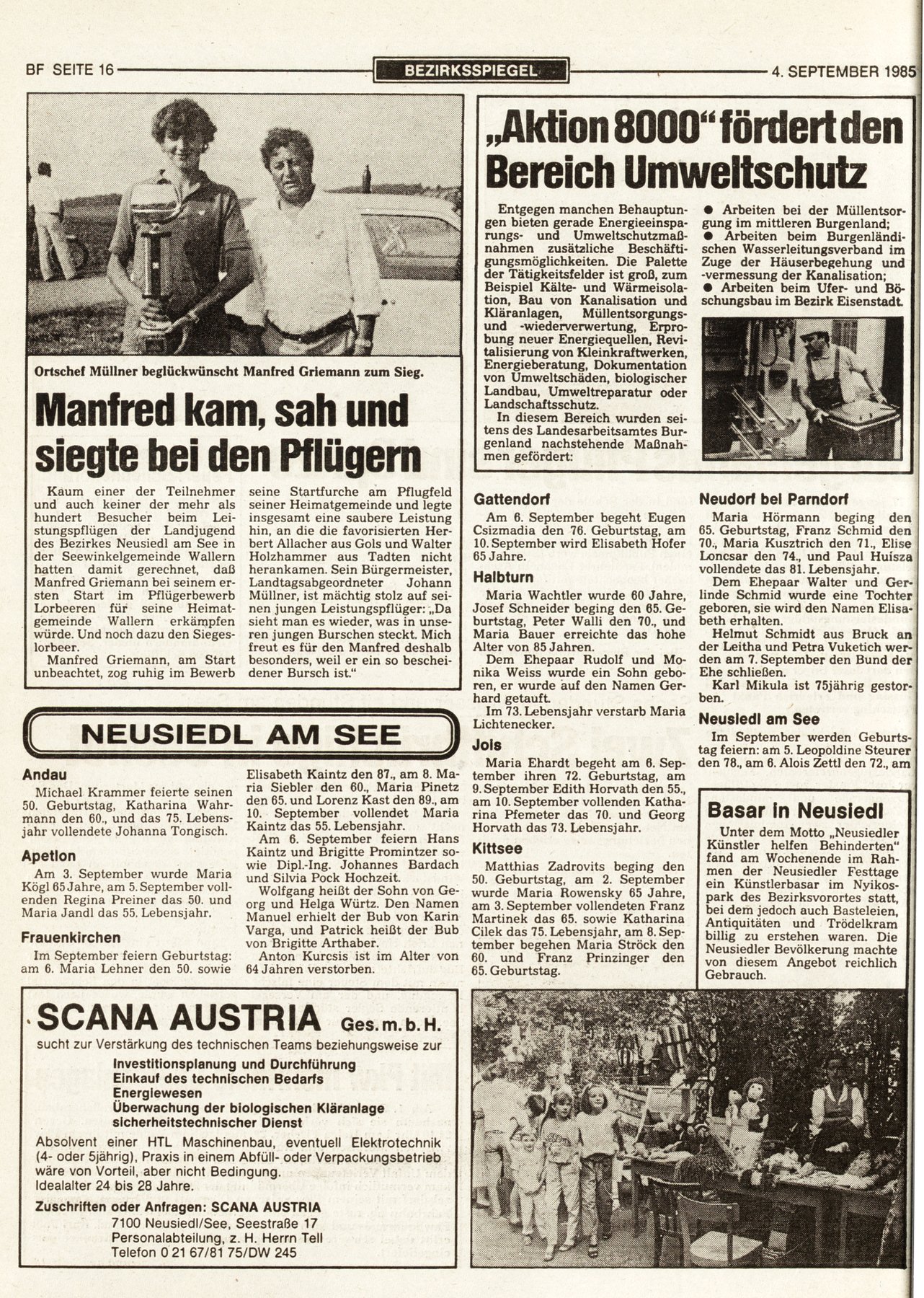 BF SEITE 16 BEZIRKSSPIEGEL 4. SEPTEMBER 1985

Ortschef Müllner beglückwünscht Manfred Griemann zum Sieg.

Manfred kam, sah und siegte bei den Pflügern

Kaum einer der Teilnehmer und auch keiner der mehr als hundert Besucher beim Leistungspflügen der Landjugend des Bezirkes Neusiedl am See in der Seewinkelgemeinde Wallern hatten damit gerechnet, daß Manfred Griemann bei seinem ersten Start im Pflügerbewerb Lorbeeren für seine Heimatgemeinde Wallern erkämpfen würde. Und noch dazu den Siegeslorbeer.

Manfred Griemann, am Start unbeachtet, zog ruhig im Bewerb seine Startfurche am Pflugfeld seiner Heimatgemeinde und legte insgesamt eine saubere Leistung hin, an die die favorisierten Herbert Allacher aus Gols und Walter Holzhammer aus Tadten nicht herankamen. Sein Bürgermeister, Landtagsabgeordneter Johann Müllner, ist mächtig stolz auf seinen jungen Leistungspflüger: „Da sieht man es wieder, was in unseren jungen Burschen steckt. Mich freut es für den Manfred deshalb besonders, weil er ein so bescheidener Bursch ist."

„Aktion 8000" fördert den Bereich Umweltschutz

Entgegen manchen Behauptungen bieten gerade Energieeinsparungs- und Umweltschutzmaßnahmen zusätzliche Beschäftigungsmöglichkeiten. Die Palette der Tätigkeitsfelder ist groß, zum Beispiel Kälte- und Wärmeisolation, Bau von Kanalisation und Kläranlagen, Müllentsorgungs- und -wiederverwertung, Erprobung neuer Energiequellen, Revitalisierung von Kleinkraftwerken, Energieberatung, Dokumentation von Umweltschäden, biologischer Landbau, Umweltreparatur oder Landschaftsschutz.

In diesem Bereich wurden seitens des Landesarbeitsamtes Burgenland nachstehende Maßnahmen gefördert:

● Arbeiten bei der Müllentsorgung im mittleren Burgenland;
● Arbeiten beim Burgenländischen Wasserleitungsverband im Zuge der Häuserbegehung und -vermessung der Kanalisation;
● Arbeiten beim Ufer- und Böschungsbau im Bezirk Eisenstadt.

NEUSIEDL AM SEE

Andau
Michael Krammer feierte seinen 50. Geburtstag, Katharina Wahrmann den 60., und das 75. Lebensjahr vollendete Johanna Tongisch.

Apetlon
Am 3. September wurde Maria Kögl 65 Jahre, am 5. September vollenden Regina Preiner das 50. und Maria Jandl das 55. Lebensjahr.

Frauenkirchen
Im September feiern Geburtstag: am 6. Maria Lehner den 50. sowie Elisabeth Kaintz den 87., am 8. Maria Siebler den 60., Maria Pinetz den 65. und Lorenz Kast den 89., am 10. September vollendet Maria Kaintz das 55. Lebensjahr.

Am 6. September feiern Hans Kaintz und Brigitte Promintzer sowie Dipl.-Ing. Johannes Bardach und Silvia Pock Hochzeit.

Wolfgang heißt der Sohn von Georg und Helga Würtz. Den Namen Manuel erhielt der Bub von Karin Varga, und Patrick heißt der Bub von Brigitte Arthaber.

Anton Kurcsis ist im Alter von 64 Jahren verstorben.

Gattendorf
Am 6. September begeht Eugen Csizmadia den 76. Geburtstag, am 10. September wird Elisabeth Hofer 65 Jahre.

Halbturn
Maria Wachtler wurde 60 Jahre, Josef Schneider beging den 65. Geburtstag, Peter Walli den 70., und Maria Bauer erreichte das hohe Alter von 85 Jahren.

Dem Ehepaar Rudolf und Monika Weiss wurde ein Sohn geboren, er wurde auf den Namen Gerhard getauft.

Im 73. Lebensjahr verstarb Maria Lichtenecker.

Jois
Maria Ehardt begeht am 6. September ihren 72. Geburtstag, am 9. September Edith Horvath den 55., am 10. September vollenden Katharina Pfemeter das 70. und Georg Horvath das 73. Lebensjahr.

Kittsee
Matthias Zadrovits beging den 50. Geburtstag, am 2. September wurde Maria Rowensky 65 Jahre, am 3. September vollendeten Franz Martinek das 65. sowie Katharina Cilek das 75. Lebensjahr, am 8. September begehen Maria Ströck den 60. und Franz Prinzinger den 65. Geburtstag.

Neudorf bei Parndorf
Maria Hörmann beging den 65. Geburtstag, Franz Schmid den 70., Maria Kusztrich den 71., Elise Loncsar den 74., und Paul Huisza vollendete das 81. Lebensjahr.

Dem Ehepaar Walter und Gerlinde Schmid wurde eine Tochter geboren, sie wird den Namen Elisabeth erhalten.

Helmut Schmidt aus Bruck an der Leitha und Petra Vuketich werden am 7. September den Bund der Ehe schließen.

Karl Mikula ist 75jährig gestorben.

Neusiedl am See
Im September werden Geburtstag feiern: am 5. Leopoldine Steurer den 78., am 6. Alois Zettl den 72., am

Basar in Neusiedl
Unter dem Motto „Neusiedler Künstler helfen Behinderten" fand am Wochenende im Rahmen der Neusiedler Festtage ein Künstlerbasar im Nyikospark des Bezirksvorortes statt, bei dem jedoch auch Basteleien, Antiquitäten und Trödelkram billig zu erstehen waren. Die Neusiedler Bevölkerung machte von diesem Angebot reichlich Gebrauch.

SCANA AUSTRIA Ges. m. b. H.
sucht zur Verstärkung des technischen Teams beziehungsweise zur
Investitionsplanung und Durchführung
Einkauf des technischen Bedarfs
Energiewesen
Überwachung der biologischen Kläranlage
sicherheitstechnischer Dienst
Absolvent einer HTL Maschinenbau, eventuell Elektrotechnik (4- oder 5jährig), Praxis in einem Abfüll- oder Verpackungsbetrieb wäre von Vorteil, aber nicht Bedingung.
Idealalter 24 bis 28 Jahre.
Zuschriften oder Anfragen: SCANA AUSTRIA
7100 Neusiedl/See, Seestraße 17
Personalabteilung, z. H. Herrn Tell
Telefon 0 21 67/81 75/DW 245